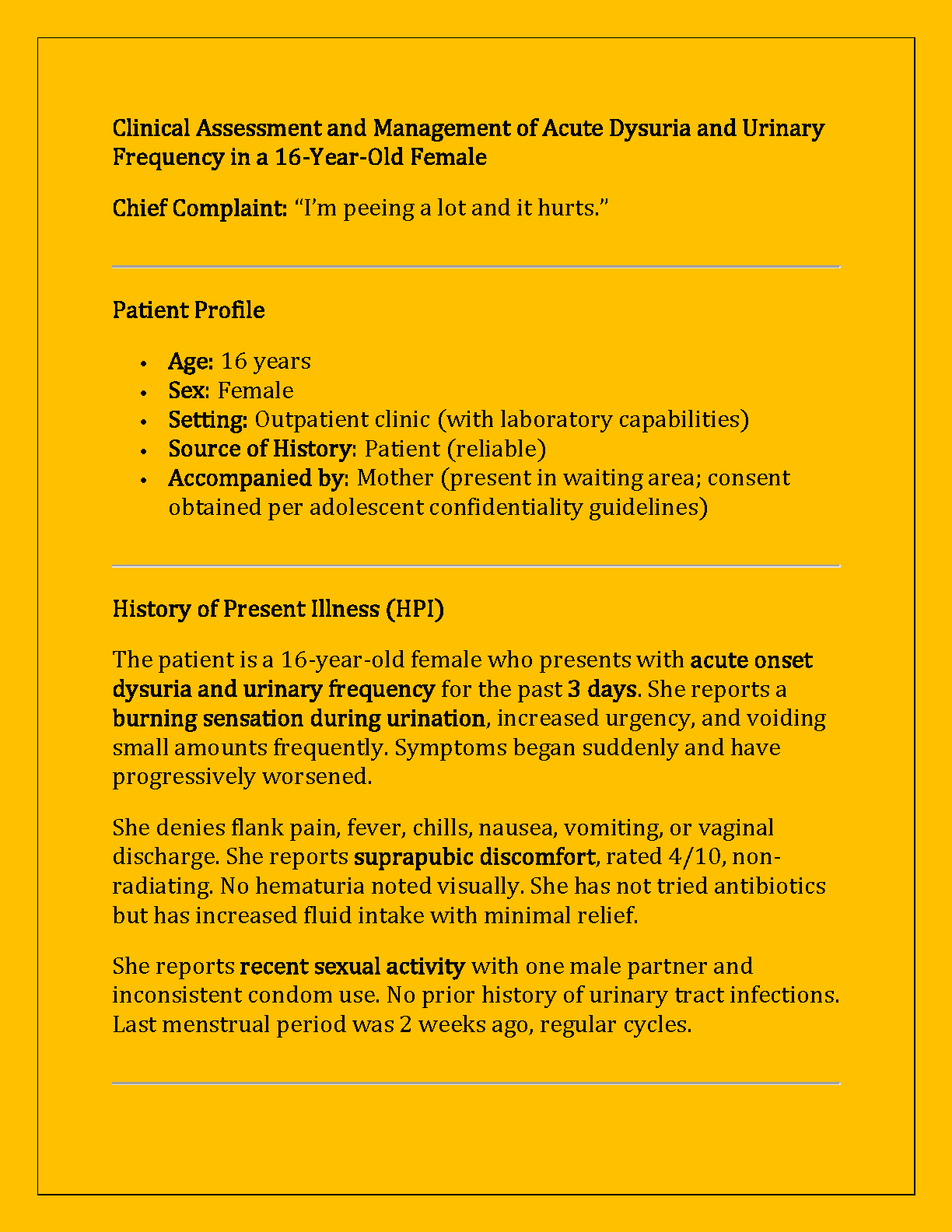 Clinical Assessment and Management of Acute Dysuria and Urinary Frequency in a 16-Year-Old Female

Chief Complaint: "I'm peeing a lot and it hurts."

Patient Profile

• Age: 16 years
• Sex: Female
• Setting: Outpatient clinic (with laboratory capabilities)
• Source of History: Patient (reliable)
• Accompanied by: Mother (present in waiting area; consent obtained per adolescent confidentiality guidelines)

History of Present Illness (HPI)

The patient is a 16-year-old female who presents with acute onset dysuria and urinary frequency for the past 3 days. She reports a burning sensation during urination, increased urgency, and voiding small amounts frequently. Symptoms began suddenly and have progressively worsened.

She denies flank pain, fever, chills, nausea, vomiting, or vaginal discharge. She reports suprapubic discomfort, rated 4/10, non-radiating. No hematuria noted visually. She has not tried antibiotics but has increased fluid intake with minimal relief.

She reports recent sexual activity with one male partner and inconsistent condom use. No prior history of urinary tract infections. Last menstrual period was 2 weeks ago, regular cycles.